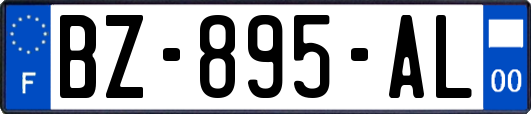 F
BZ-895-AL
00